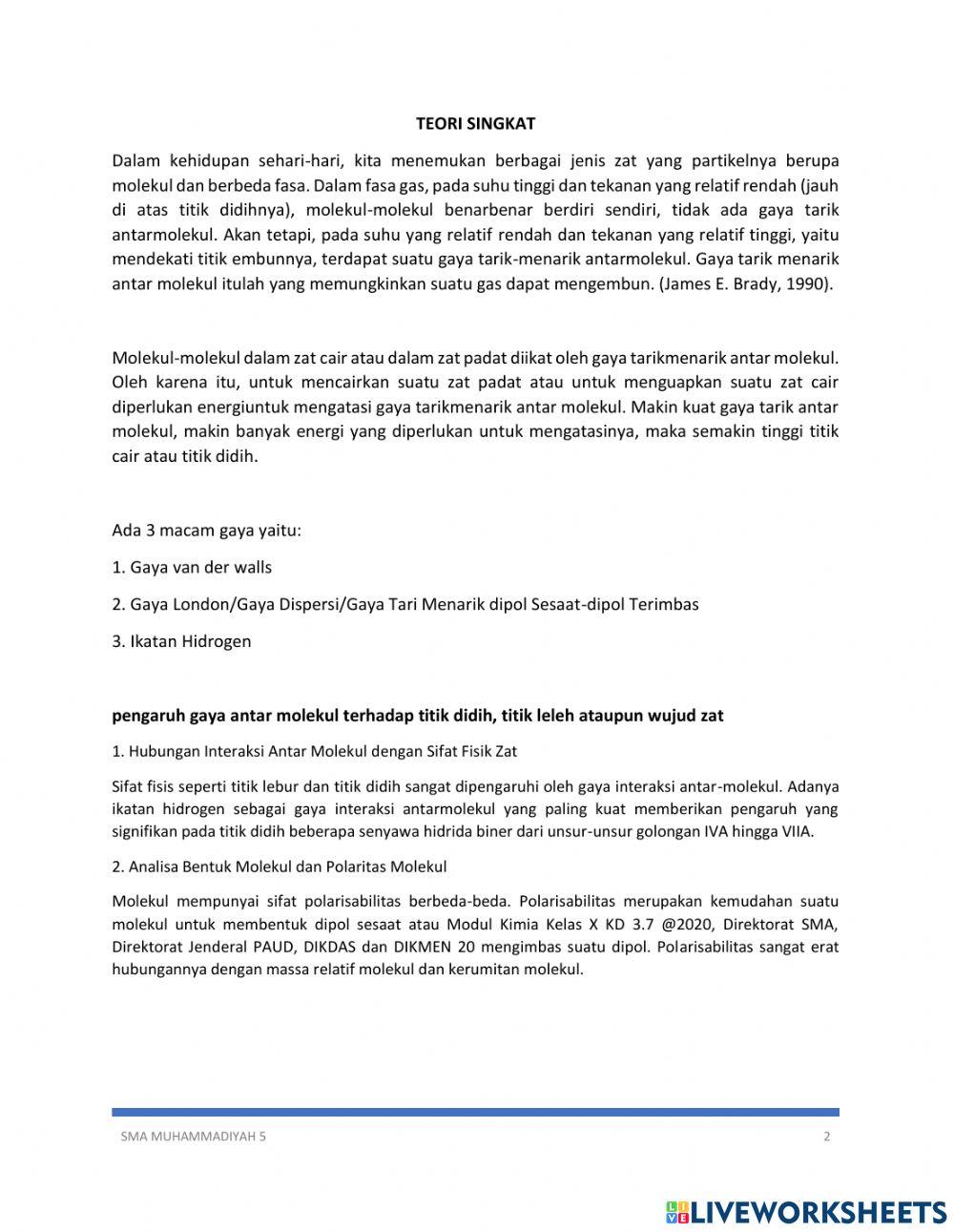 TEORI SINGKAT

Dalam kehidupan sehari-hari, kita menemukan berbagai jenis zat yang partikelnya berupa molekul dan berbeda fasa. Dalam fasa gas, pada suhu tinggi dan tekanan yang relatif rendah (jauh di atas titik didihnya), molekul-molekul benarbenar berdiri sendiri, tidak ada gaya tarik antarmolekul. Akan tetapi, pada suhu yang relatif rendah dan tekanan yang relatif tinggi, yaitu mendekati titik embunnya, terdapat suatu gaya tarik-menarik antarmolekul. Gaya tarik menarik antar molekul itulah yang memungkinkan suatu gas dapat mengembun. (James E. Brady, 1990).

Molekul-molekul dalam zat cair atau dalam zat padat diikat oleh gaya tarikmenarik antar molekul. Oleh karena itu, untuk mencairkan suatu zat padat atau untuk menguapkan suatu zat cair diperlukan energiuntuk mengatasi gaya tarikmenarik antar molekul. Makin kuat gaya tarik antar molekul, makin banyak energi yang diperlukan untuk mengatasinya, maka semakin tinggi titik cair atau titik didih.

Ada 3 macam gaya yaitu:

1. Gaya van der walls

2. Gaya London/Gaya Dispersi/Gaya Tari Menarik dipol Sesaat-dipol Terimbas

3. Ikatan Hidrogen

pengaruh gaya antar molekul terhadap titik didih, titik leleh ataupun wujud zat

1. Hubungan Interaksi Antar Molekul dengan Sifat Fisik Zat

Sifat fisis seperti titik lebur dan titik didih sangat dipengaruhi oleh gaya interaksi antar-molekul. Adanya ikatan hidrogen sebagai gaya interaksi antarmolekul yang paling kuat memberikan pengaruh yang signifikan pada titik didih beberapa senyawa hidrida biner dari unsur-unsur golongan IVA hingga VIIA.

2. Analisa Bentuk Molekul dan Polaritas Molekul

Molekul mempunyai sifat polarisabilitas berbeda-beda. Polarisabilitas merupakan kemudahan suatu molekul untuk membentuk dipol sesaat atau Modul Kimia Kelas X KD 3.7 @2020, Direktorat SMA, Direktorat Jenderal PAUD, DIKDAS dan DIKMEN 20 mengimbas suatu dipol. Polarisabilitas sangat erat hubungannya dengan massa relatif molekul dan kerumitan molekul.

SMA MUHAMMADIYAH 5 2

LIVEWORKSHEETS